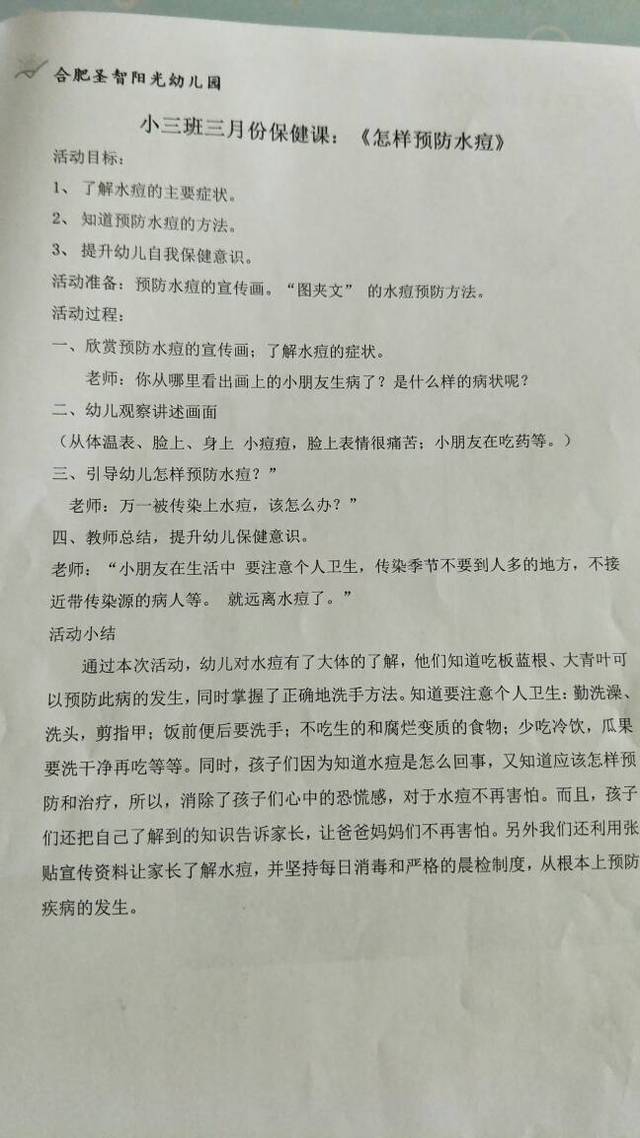 合肥圣智阳光幼儿园

小三班三月份保健课：《怎样预防水痘》

活动目标：

1、了解水痘的主要症状。

2、知道预防水痘的方法。

3、提升幼儿自我保健意识。

活动准备：预防水痘的宣传画。"图夹文" 的水痘预防方法。

活动过程：

一、欣赏预防水痘的宣传画；了解水痘的症状。

老师：你从哪里看出画上的小朋友生病了？是什么样的病状呢？

二、幼儿观察讲述画面

（从体温表、脸上、身上 小痘痘，脸上表情很痛苦；小朋友在吃药等。）

三、引导幼儿怎样预防水痘？"

老师：万一被传染上水痘，该怎么办？"

四、教师总结，提升幼儿保健意识。

老师："小朋友在生活中 要注意个人卫生，传染季节不要到人多的地方，不接近带传染源的病人等。 就远离水痘了。"

活动小结

通过本次活动，幼儿对水痘有了大体的了解，他们知道吃板蓝根、大青叶可以预防此病的发生，同时掌握了正确地洗手方法。知道要注意个人卫生：勤洗澡、洗头，剪指甲；饭前便后要洗手；不吃生的和腐烂变质的食物；少吃冷饮，瓜果要洗干净再吃等等。同时，孩子们因为知道水痘是怎么回事，又知道应该怎样预防和治疗，所以，消除了孩子们心中的恐慌感，对于水痘不再害怕。而且，孩子们还把自己了解到的知识告诉家长，让爸爸妈妈们不再害怕。另外我们还利用张贴宣传资料让家长了解水痘，并坚持每日消毒和严格的晨检制度，从根本上预防疾病的发生。